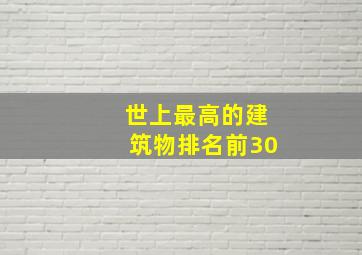 世上最高的建筑物排名前30